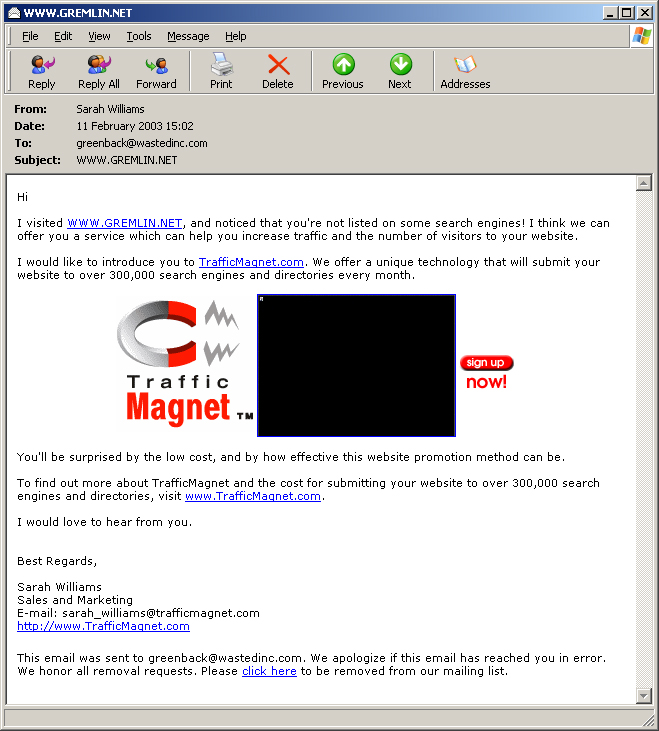 WWW.GREMLIN.NET

File Edit View Tools Message Help

Reply Reply All Forward Print Delete Previous Next Addresses

From: Sarah Williams
Date: 11 February 2003 15:02
To: greenback@wastedinc.com
Subject: WWW.GREMLIN.NET

Hi

I visited WWW.GREMLIN.NET, and noticed that you're not listed on some search engines! I think we can offer you a service which can help you increase traffic and the number of visitors to your website.

I would like to introduce you to TrafficMagnet.com. We offer a unique technology that will submit your website to over 300,000 search engines and directories every month.

Traffic Magnet TM

sign up now!

You'll be surprised by the low cost, and by how effective this website promotion method can be.

To find out more about TrafficMagnet and the cost for submitting your website to over 300,000 search engines and directories, visit www.TrafficMagnet.com.

I would love to hear from you.

Best Regards,

Sarah Williams
Sales and Marketing
E-mail: sarah_williams@trafficmagnet.com
http://www.TrafficMagnet.com

This email was sent to greenback@wastedinc.com. We apologize if this email has reached you in error. We honor all removal requests. Please click here to be removed from our mailing list.